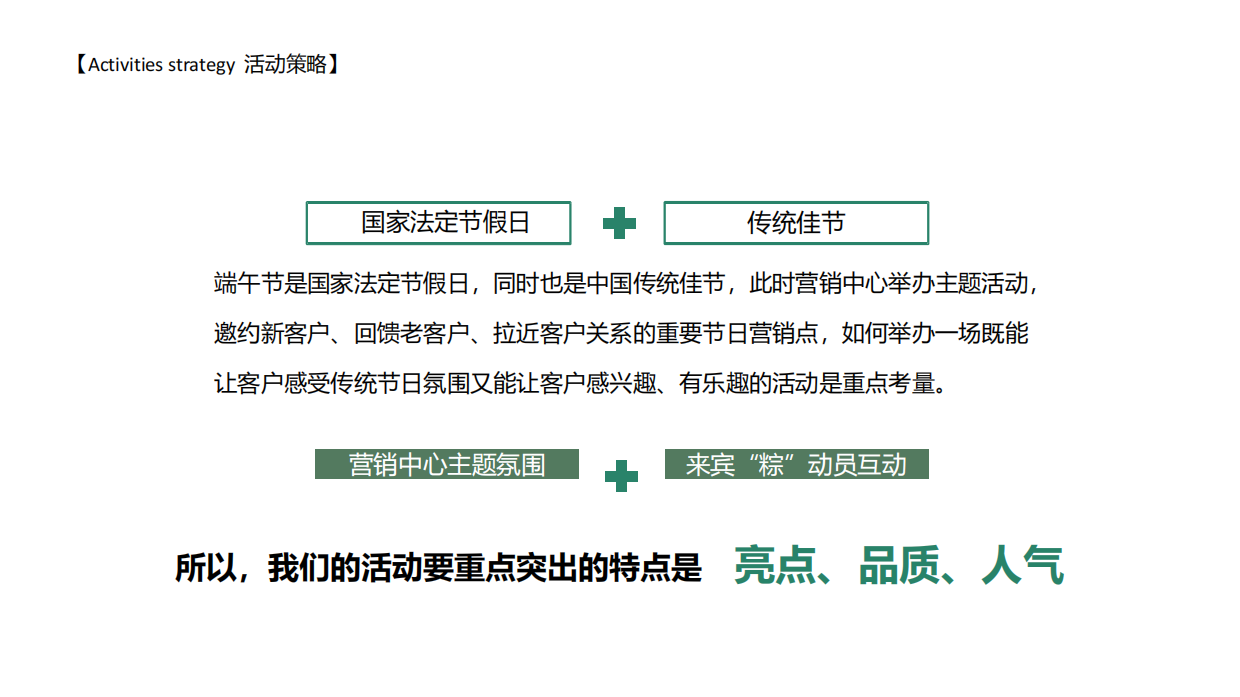 【Activities strategy 活动策略】

国家法定节假日 传统佳节

端午节是国家法定节假日，同时也是中国传统佳节，此时营销中心举办主题活动，邀约新客户、回馈老客户、拉近客户关系的重要节日营销点，如何举办一场既能让客户感受传统节日氛围又能让客户感兴趣、有乐趣的活动是重点考量。

营销中心主题氛围 来宾“粽”动员互动

所以，我们的活动要重点突出的特点是 亮点、品质、人气